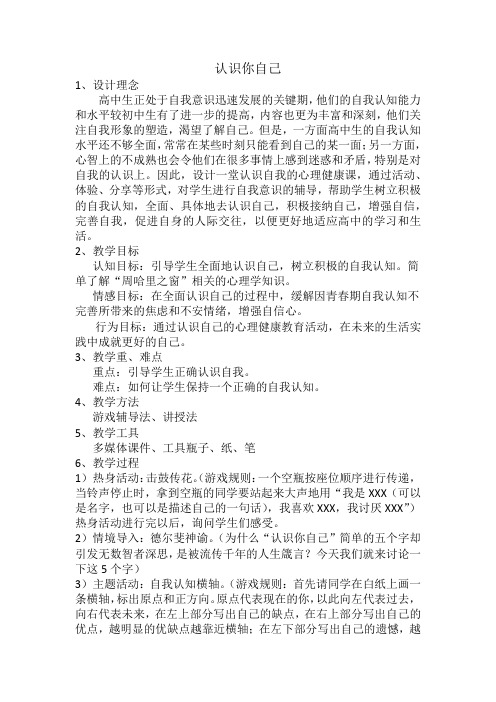 认识你自己

1、设计理念

高中生正处于自我意识迅速发展的关键期，他们的自我认知能力和水平较初中生有了进一步的提高，内容也更为丰富和深刻，他们关注自我形象的塑造，渴望了解自己。但是，一方面高中生的自我认知水平还不够全面，常常在某些时刻只能看到自己的某一面；另一方面，心智上的不成熟也会令他们在很多事情上感到迷惑和矛盾，特别是对自我的认识上。因此，设计一堂认识自我的心理健康课，通过活动、体验、分享等形式，对学生进行自我意识的辅导，帮助学生树立积极的自我认知，全面、具体地去认识自己，积极接纳自己，增强自信，完善自我，促进自身的人际交往，以便更好地适应高中的学习和生活。

2、教学目标

认知目标：引导学生全面地认识自己，树立积极的自我认知。简单了解“周哈里之窗”相关的心理学知识。

情感目标：在全面认识自己的过程中，缓解因青春期自我认知不完善所带来的焦虑和不安情绪，增强自信心。

行为目标：通过认识自己的心理健康教育活动，在未来的生活实践中成就更好的自己。

3、教学重、难点

重点：引导学生正确认识自我。

难点：如何让学生保持一个正确的自我认知。

4、教学方法

游戏辅导法、讲授法

5、教学工具

多媒体课件、工具瓶子、纸、笔

6、教学过程

1）热身活动：击鼓传花。（游戏规则：一个空瓶按座位顺序进行传递，当铃声停止时，拿到空瓶的同学要站起来大声地用“我是 XXX（可以是名字，也可以是描述自己的一句话），我喜欢 XXX，我讨厌 XXX”）热身活动进行完以后，询问学生们感受。

2）情境导入：德尔斐神谕。（为什么“认识你自己”简单的五个字却引发无数智者深思，是被流传千年的人生箴言？今天我们就来讨论一下这 5 个字）

3）主题活动：自我认知横轴。（游戏规则：首先请同学在白纸上画一条横轴，标出原点和正方向。原点代表现在的你，以此向左代表过去，向右代表未来，在左上部分写出自己的缺点，在右上部分写出自己的优点，越明显的优缺点越靠近横轴；在左下部分写出自己的遗憾，越